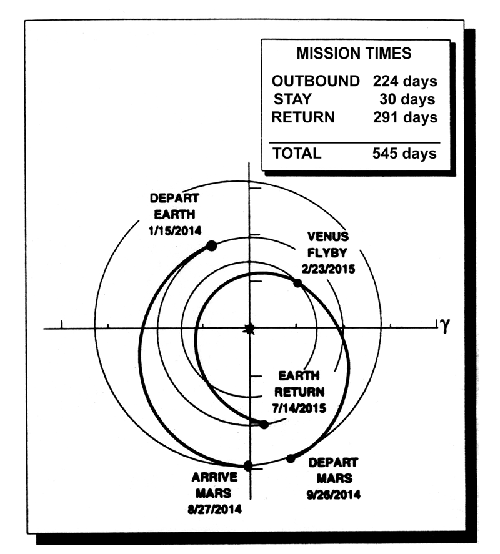 MISSION TIMES

| | |
|---|---|
| OUTBOUND | 224 days |
| STAY | 30 days |
| RETURN | 291 days |
| TOTAL | 545 days |

DEPART EARTH 1/15/2014

VENUS FLYBY 2/23/2015

$\gamma$

EARTH RETURN 7/14/2015

DEPART MARS 9/26/2014

ARRIVE MARS 8/27/2014